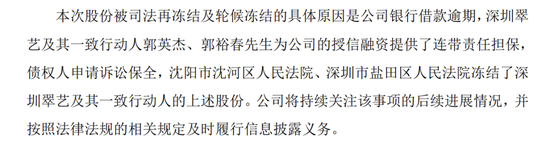 本次股份被司法再冻结及轮候冻结的具体原因是公司银行借款逾期，深圳翠艺及其一致行动人郭英杰、郭裕春先生为公司的授信融资提供了连带责任担保，债权人申请诉讼保全，沈阳市沈河区人民法院、深圳市盐田区人民法院冻结了深圳翠艺及其一致行动人的上述股份。公司将持续关注该事项的后续进展情况，并按照法律法规的相关规定及时履行信息披露义务。